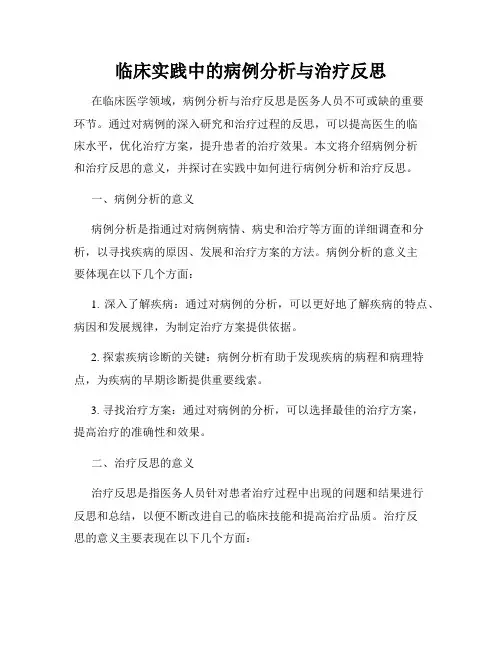 临床实践中的病例分析与治疗反思

在临床医学领域，病例分析与治疗反思是医务人员不可或缺的重要环节。通过对病例的深入研究和治疗过程的反思，可以提高医生的临床水平，优化治疗方案，提升患者的治疗效果。本文将介绍病例分析和治疗反思的意义，并探讨在实践中如何进行病例分析和治疗反思。

一、病例分析的意义

病例分析是指通过对病例病情、病史和治疗等方面的详细调查和分析，以寻找疾病的原因、发展和治疗方案的方法。病例分析的意义主要体现在以下几个方面：

1. 深入了解疾病：通过对病例的分析，可以更好地了解疾病的特点、病因和发展规律，为制定治疗方案提供依据。

2. 探索疾病诊断的关键：病例分析有助于发现疾病的病程和病理特点，为疾病的早期诊断提供重要线索。

3. 寻找治疗方案：通过对病例的分析，可以选择最佳的治疗方案，提高治疗的准确性和效果。

二、治疗反思的意义

治疗反思是指医务人员针对患者治疗过程中出现的问题和结果进行反思和总结，以便不断改进自己的临床技能和提高治疗品质。治疗反思的意义主要表现在以下几个方面：